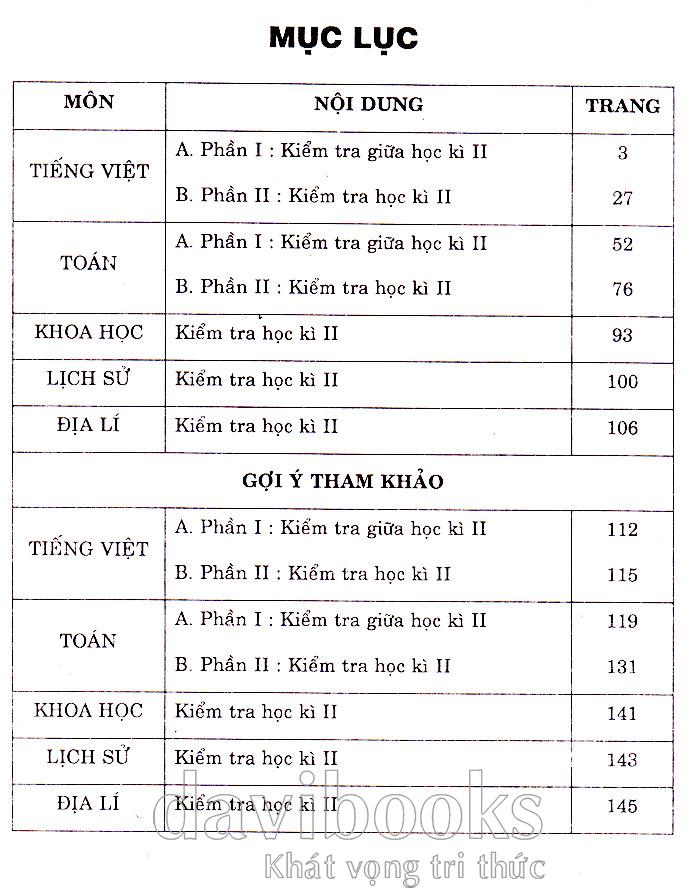 MỤC LỤC

| MÔN | NỘI DUNG | TRANG |
|---|---|---|
| TIẾNG VIỆT | A. Phần I : Kiểm tra giữa học kì II | 3 |
| | B. Phần II : Kiểm tra học kì II | 27 |
| TOÁN | A. Phần I : Kiểm tra giữa học kì II | 52 |
| | B. Phần II : Kiểm tra học kì II | 76 |
| KHOA HỌC | Kiểm tra học kì II | 93 |
| LỊCH SỬ | Kiểm tra học kì II | 100 |
| ĐỊA LÍ | Kiểm tra học kì II | 106 |
| GỢI Ý THAM KHẢO | | |
| TIẾNG VIỆT | A. Phần I : Kiểm tra giữa học kì II | 112 |
| | B. Phần II : Kiểm tra học kì II | 115 |
| TOÁN | A. Phần I : Kiểm tra giữa học kì II | 119 |
| | B. Phần II : Kiểm tra học kì II | 131 |
| KHOA HỌC | Kiểm tra học kì II | 141 |
| LỊCH SỬ | Kiểm tra học kì II | 143 |
| ĐỊA LÍ | Kiểm tra học kì II | 145 |

davibooks
Khát vọng tri thức